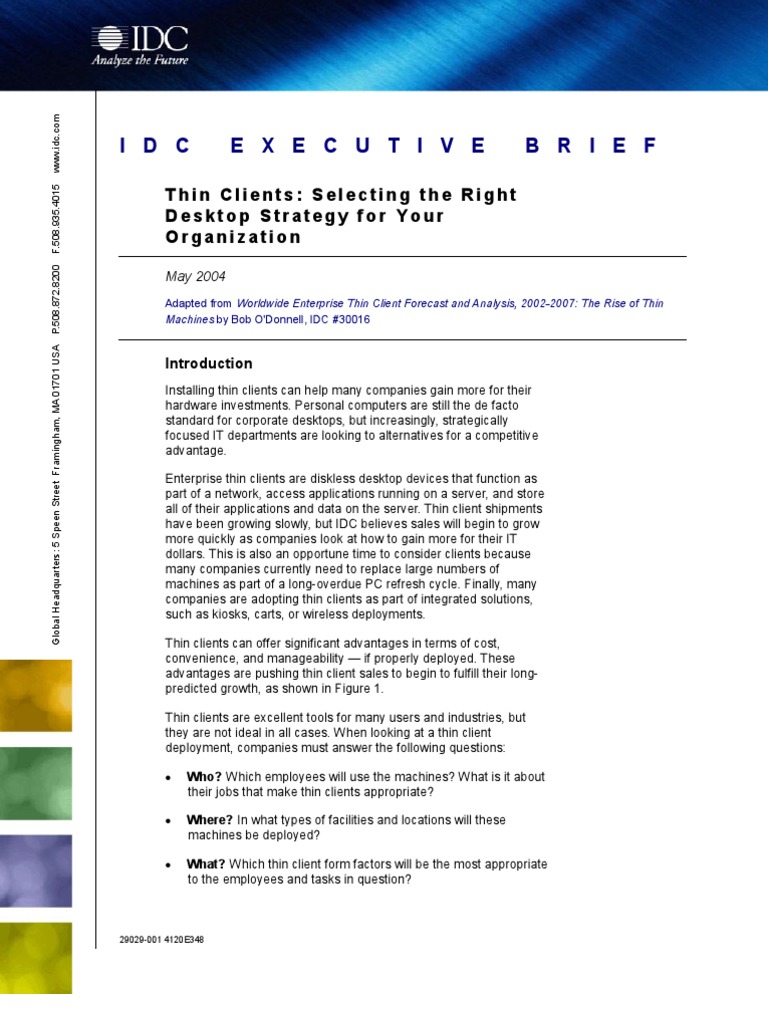 IDC
Analyze the Future

Global Headquarters: 5 Speen Street Framingham, MA 01701 USA P.508.872.8200 F.508.935.4015 www.idc.com

IDC EXECUTIVE BRIEF

Thin Clients: Selecting the Right Desktop Strategy for Your Organization

May 2004

Adapted from Worldwide Enterprise Thin Client Forecast and Analysis, 2002-2007: The Rise of Thin Machines by Bob O'Donnell, IDC #30016

Introduction

Installing thin clients can help many companies gain more for their hardware investments. Personal computers are still the de facto standard for corporate desktops, but increasingly, strategically focused IT departments are looking to alternatives for a competitive advantage.

Enterprise thin clients are diskless desktop devices that function as part of a network, access applications running on a server, and store all of their applications and data on the server. Thin client shipments have been growing slowly, but IDC believes sales will begin to grow more quickly as companies look at how to gain more for their IT dollars. This is also an opportune time to consider clients because many companies currently need to replace large numbers of machines as part of a long-overdue PC refresh cycle. Finally, many companies are adopting thin clients as part of integrated solutions, such as kiosks, carts, or wireless deployments.

Thin clients can offer significant advantages in terms of cost, convenience, and manageability — if properly deployed. These advantages are pushing thin client sales to begin to fulfill their long-predicted growth, as shown in Figure 1.

Thin clients are excellent tools for many users and industries, but they are not ideal in all cases. When looking at a thin client deployment, companies must answer the following questions:

• Who? Which employees will use the machines? What is it about their jobs that make thin clients appropriate?

• Where? In what types of facilities and locations will these machines be deployed?

• What? Which thin client form factors will be the most appropriate to the employees and tasks in question?

29029-001 4120E348